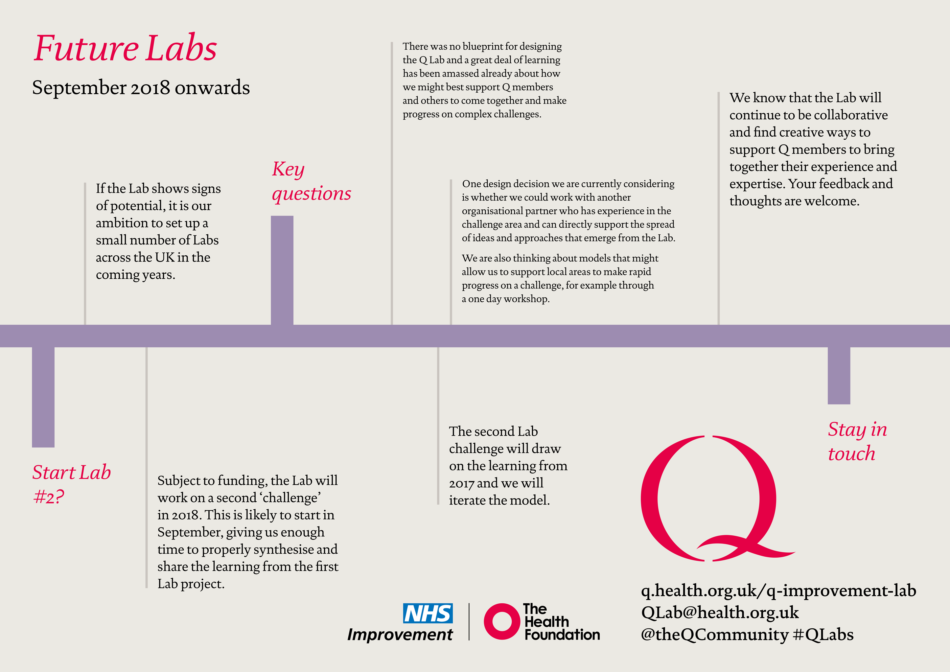 Future Labs

September 2018 onwards

If the Lab shows signs of potential, it is our ambition to set up a small number of Labs across the UK in the coming years.

Key questions

There was no blueprint for designing the Q Lab and a great deal of learning has been amassed already about how we might best support Q members and others to come together and make progress on complex challenges.

One design decision we are currently considering is whether we could work with another organisational partner who has experience in the challenge area and can directly support the spread of ideas and approaches that emerge from the Lab.

We are also thinking about models that might allow us to support local areas to make rapid progress on a challenge, for example through a one day workshop.

We know that the Lab will continue to be collaborative and find creative ways to support Q members to bring together their experience and expertise. Your feedback and thoughts are welcome.

Start Lab #2?

Subject to funding, the Lab will work on a second 'challenge' in 2018. This is likely to start in September, giving us enough time to properly synthesise and share the learning from the first Lab project.

The second Lab challenge will draw on the learning from 2017 and we will iterate the model.

Stay in touch

Q

q.health.org.uk/q-improvement-lab
QLab@health.org.uk
@theQCommunity #QLabs

NHS
Improvement

The Health Foundation